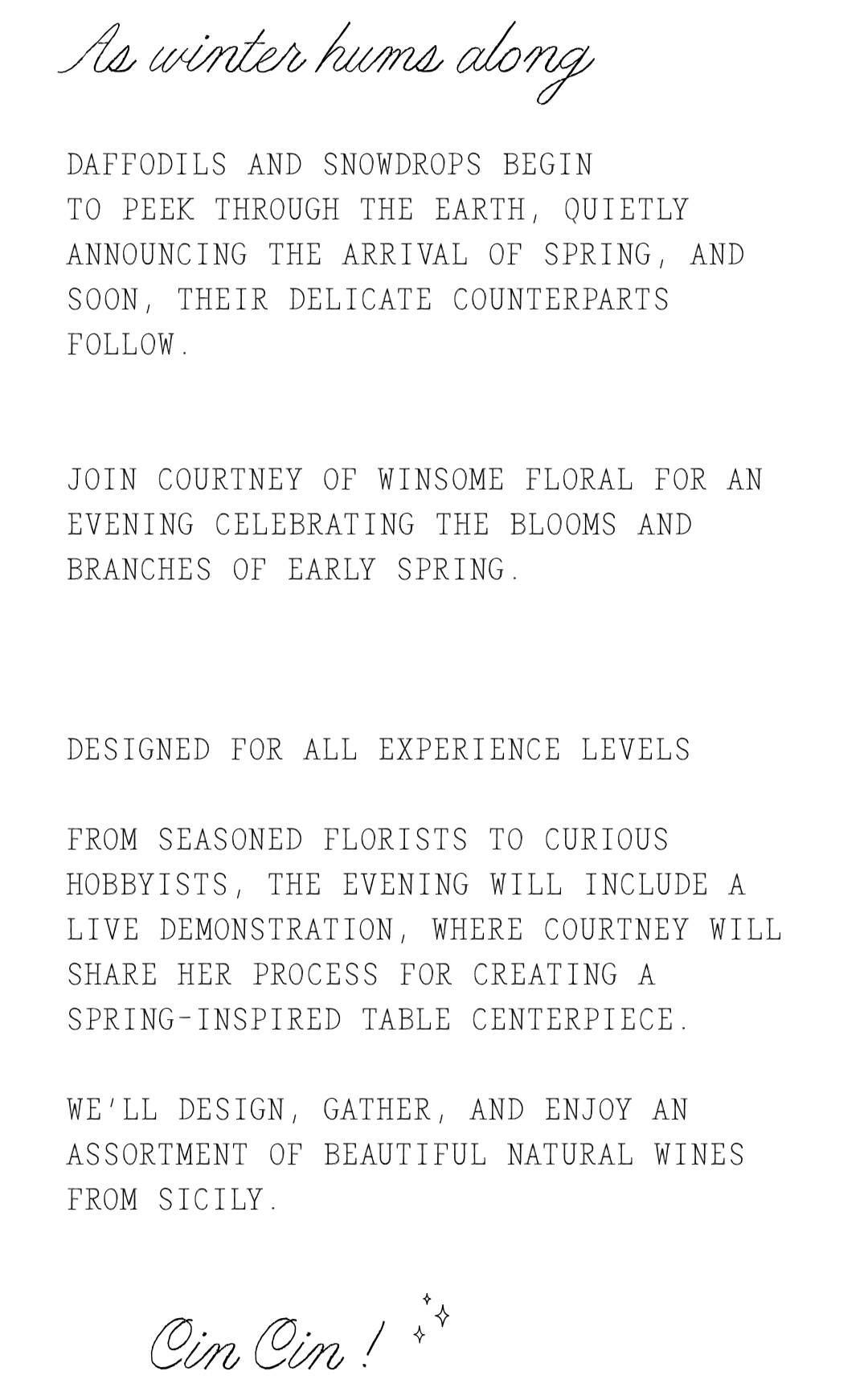 As winter hums along

DAFFODILS AND SNOWDROPS BEGIN TO PEEK THROUGH THE EARTH, QUIETLY ANNOUNCING THE ARRIVAL OF SPRING, AND SOON, THEIR DELICATE COUNTERPARTS FOLLOW.

JOIN COURTNEY OF WINSOME FLORAL FOR AN EVENING CELEBRATING THE BLOOMS AND BRANCHES OF EARLY SPRING.

DESIGNED FOR ALL EXPERIENCE LEVELS

FROM SEASONED FLORISTS TO CURIOUS HOBBYISTS, THE EVENING WILL INCLUDE A LIVE DEMONSTRATION, WHERE COURTNEY WILL SHARE HER PROCESS FOR CREATING A SPRING-INSPIRED TABLE CENTERPIECE.

WE'LL DESIGN, GATHER, AND ENJOY AN ASSORTMENT OF BEAUTIFUL NATURAL WINES FROM SICILY.

Cin Cin !